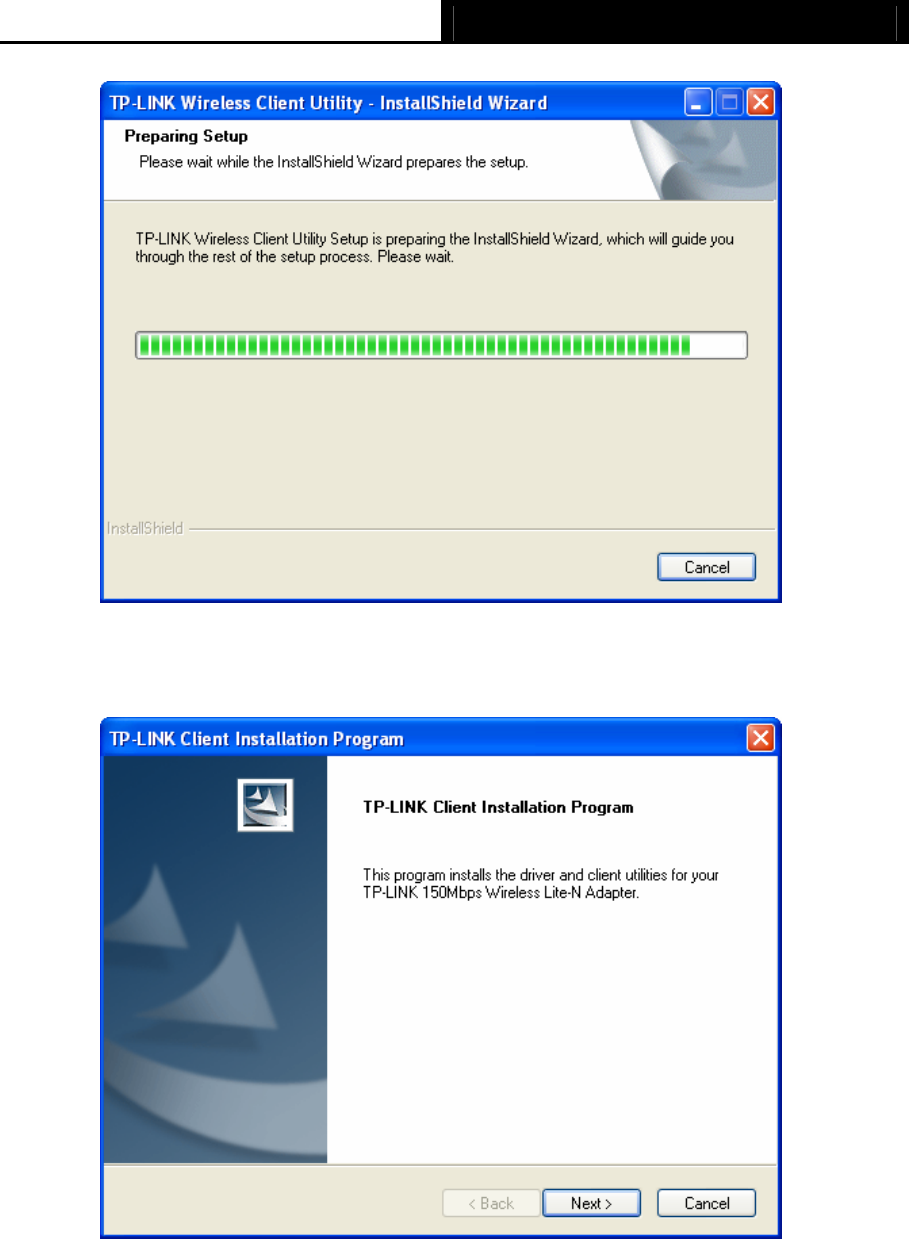 TP-LINK Wireless Client Utility - InstallShield Wizard

Preparing Setup

Please wait while the InstallShield Wizard prepares the setup.

TP-LINK Wireless Client Utility Setup is preparing the InstallShield Wizard, which will guide you through the rest of the setup process. Please wait.

InstallShield

Cancel

TP-LINK Client Installation Program

TP-LINK Client Installation Program

This program installs the driver and client utilities for your TP-LINK 150Mbps Wireless Lite-N Adapter.

< Back

Next >

Cancel